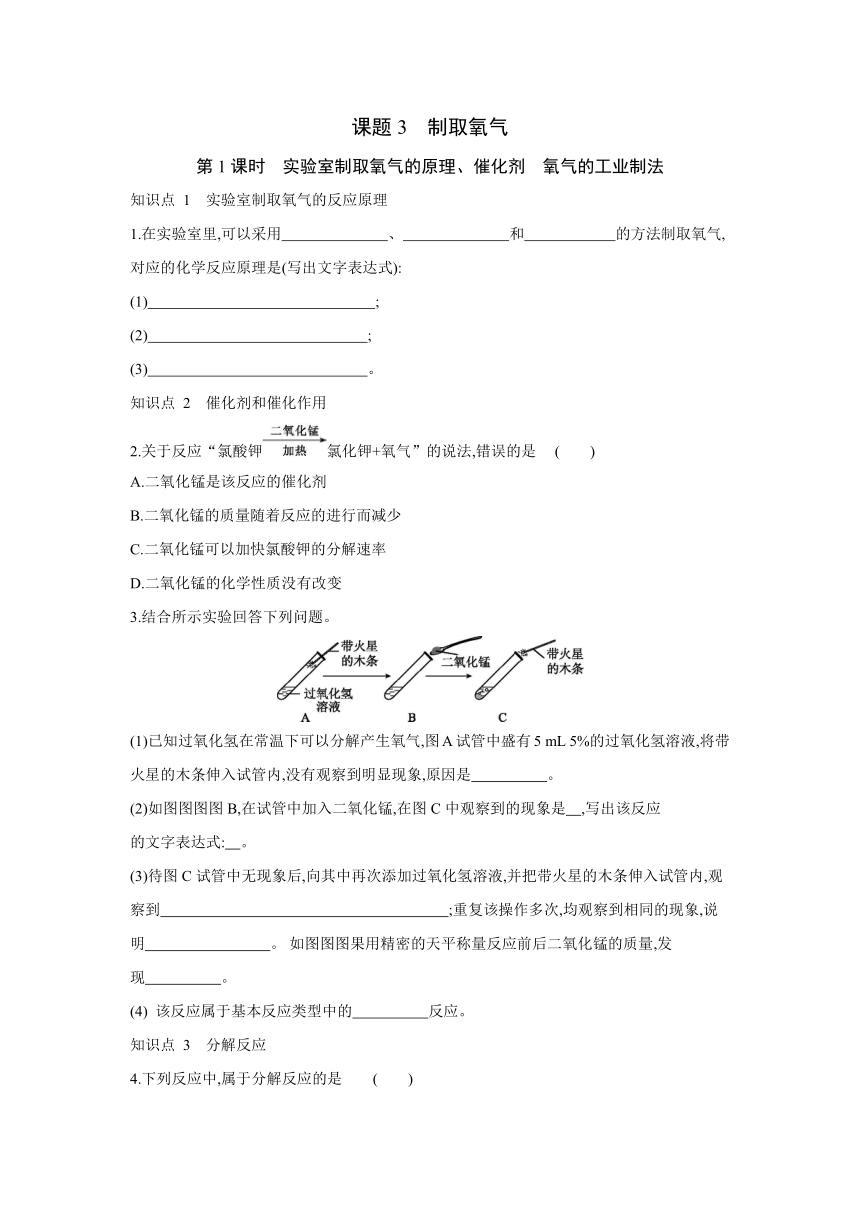 课题 3　制取氧气

第 1 课时　实验室制取氧气的原理、催化剂　氧气的工业制法

知识点 1　实验室制取氧气的反应原理

1.在实验室里,可以采用______________、______________和____________的方法制取氧气,对应的化学反应原理是(写出文字表达式):

(1)______________________________;

(2)______________________________;

(3)______________________________。

知识点 2　催化剂和催化作用

2.关于反应“氯酸钾 $\xrightarrow[加热]{二氧化锰}$ 氯化钾+氧气”的说法,错误的是　(　　)

A.二氧化锰是该反应的催化剂

B.二氧化锰的质量随着反应的进行而减少

C.二氧化锰可以加快氯酸钾的分解速率

D.二氧化锰的化学性质没有改变

3.结合所示实验回答下列问题。

带火星的木条　过氧化氢溶液　A　二氧化锰　B　带火星的木条　C

(1)已知过氧化氢在常温下可以分解产生氧气,图 A 试管中盛有 5 mL 5%的过氧化氢溶液,将带火星的木条伸入试管内,没有观察到明显现象,原因是__________。

(2)如图图图 B,在试管中加入二氧化锰,在图 C 中观察到的现象是__,写出该反应的文字表达式:__。

(3)待图 C 试管中无现象后,向其中再次添加过氧化氢溶液,并把带火星的木条伸入试管内,观察到______________________________________;重复该操作多次,均观察到相同的现象,说明________________。 如图图图果用精密的天平称量反应前后二氧化锰的质量,发现__________。

(4) 该反应属于基本反应类型中的__________反应。

知识点 3　分解反应

4.下列反应中,属于分解反应的是　(　　)